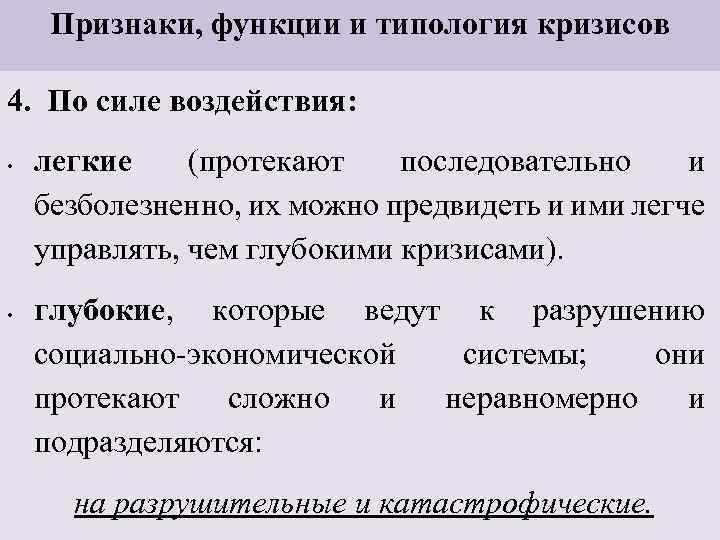 Признаки, функции и типология кризисов

4. По силе воздействия:

• легкие (протекают последовательно и безболезненно, их можно предвидеть и ими легче управлять, чем глубокими кризисами).

• глубокие, которые ведут к разрушению социально-экономической системы; они протекают сложно и неравномерно и подразделяются:

на разрушительные и катастрофические.